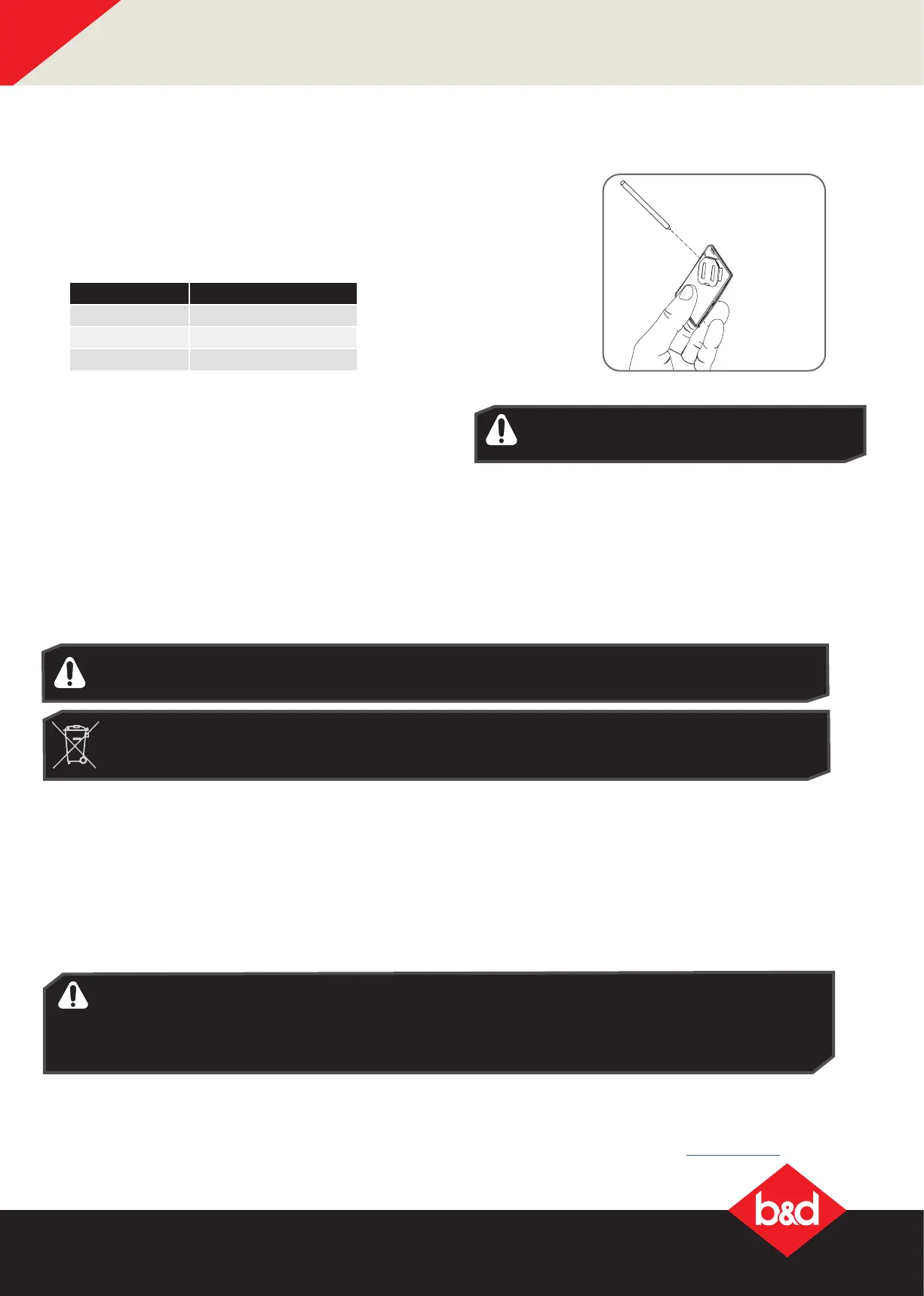 b&d